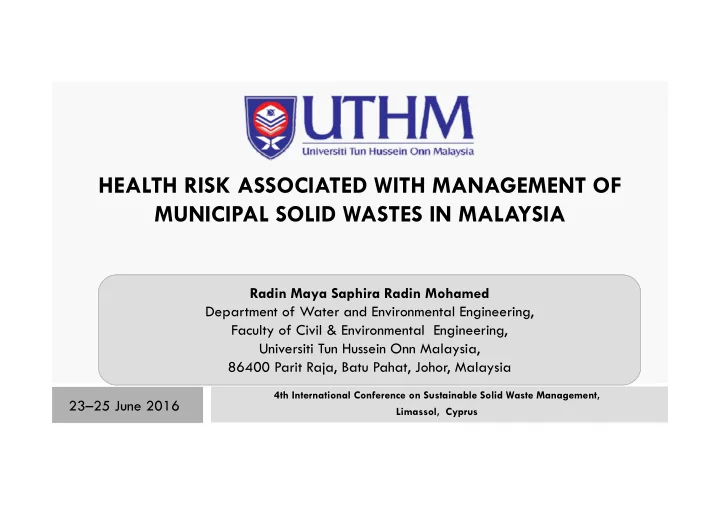 UTHM
Universiti Tun Hussein Onn Malaysia

HEALTH RISK ASSOCIATED WITH MANAGEMENT OF MUNICIPAL SOLID WASTES IN MALAYSIA

Radin Maya Saphira Radin Mohamed
Department of Water and Environmental Engineering,
Faculty of Civil & Environmental Engineering,
Universiti Tun Hussein Onn Malaysia,
86400 Parit Raja, Batu Pahat, Johor, Malaysia

23–25 June 2016

4th International Conference on Sustainable Solid Waste Management,
Limassol, Cyprus